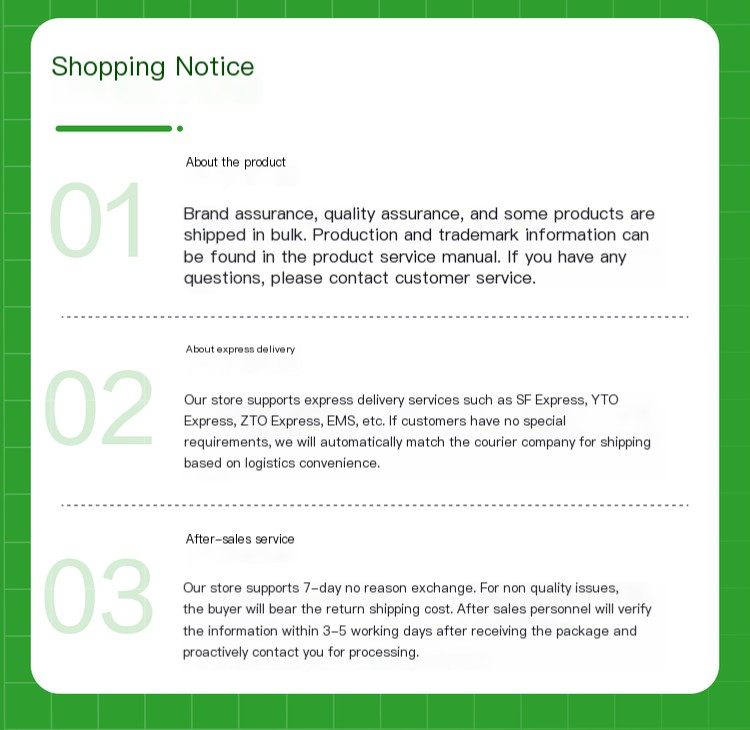 Shopping Notice

01

About the product

Brand assurance, quality assurance, and some products are shipped in bulk. Production and trademark information can be found in the product service manual. If you have any questions, please contact customer service.

02

About express delivery

Our store supports express delivery services such as SF Express, YTO Express, ZTO Express, EMS, etc. If customers have no special requirements, we will automatically match the courier company for shipping based on logistics convenience.

03

After-sales service

Our store supports 7-day no reason exchange. For non quality issues, the buyer will bear the return shipping cost. After sales personnel will verify the information within 3-5 working days after receiving the package and proactively contact you for processing.